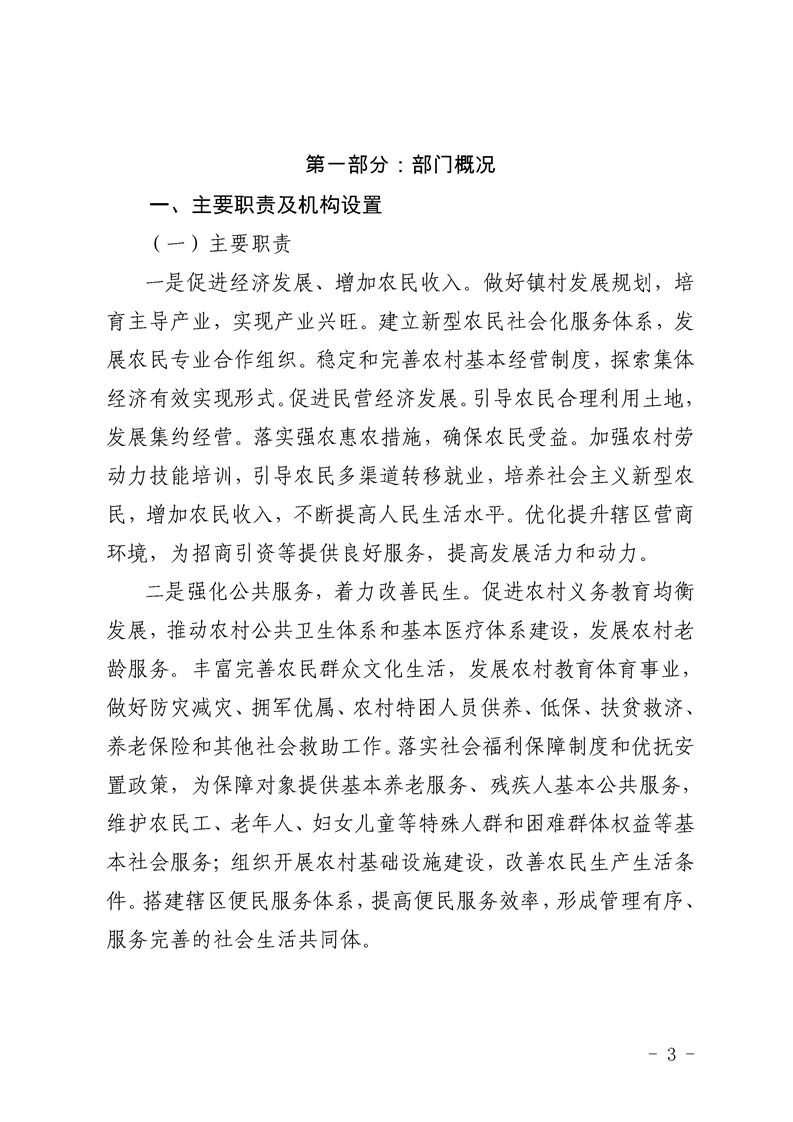 第一部分：部门概况

一、主要职责及机构设置

（一）主要职责

一是促进经济发展、增加农民收入。做好镇村发展规划，培育主导产业，实现产业兴旺。建立新型农民社会化服务体系，发展农民专业合作组织。稳定和完善农村基本经营制度，探索集体经济有效实现形式。促进民营经济发展。引导农民合理利用土地，发展集约经营。落实强农惠农措施，确保农民受益。加强农村劳动力技能培训，引导农民多渠道转移就业，培养社会主义新型农民，增加农民收入，不断提高人民生活水平。优化提升辖区营商环境，为招商引资等提供良好服务，提高发展活力和动力。

二是强化公共服务，着力改善民生。促进农村义务教育均衡发展，推动农村公共卫生体系和基本医疗体系建设，发展农村老龄服务。丰富完善农民群众文化生活，发展农村教育体育事业，做好防灾减灾、拥军优属、农村特困人员供养、低保、扶贫救济、养老保险和其他社会救助工作。落实社会福利保障制度和优抚安置政策，为保障对象提供基本养老服务、残疾人基本公共服务，维护农民工、老年人、妇女儿童等特殊人群和困难群体权益等基本社会服务；组织开展农村基础设施建设，改善农民生产生活条件。搭建辖区便民服务体系，提高便民服务效率，形成管理有序、服务完善的社会生活共同体。

- 3 -